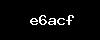 e6acf